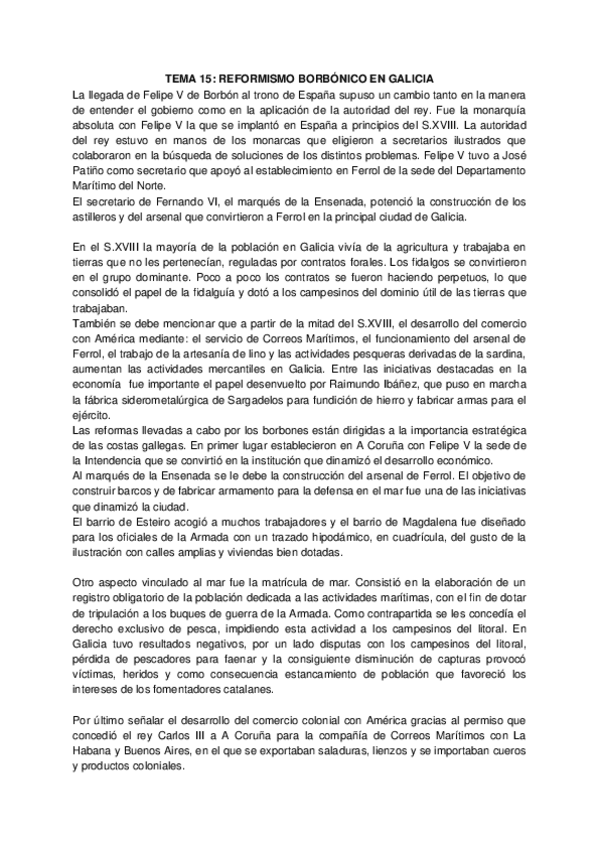 TEMA 15: REFORMISMO BORBÓNICO EN GALICIA

La llegada de Felipe V de Borbón al trono de España supuso un cambio tanto en la manera de entender el gobierno como en la aplicación de la autoridad del rey. Fue la monarquía absoluta con Felipe V la que se implantó en España a principios del S.XVIII. La autoridad del rey estuvo en manos de los monarcas que eligieron a secretarios ilustrados que colaboraron en la búsqueda de soluciones de los distintos problemas. Felipe V tuvo a José Patiño como secretario que apoyó al establecimiento en Ferrol de la sede del Departamento Marítimo del Norte.
El secretario de Fernando VI, el marqués de la Ensenada, potenció la construcción de los astilleros y del arsenal que convirtieron a Ferrol en la principal ciudad de Galicia.

En el S.XVIII la mayoría de la población en Galicia vivía de la agricultura y trabajaba en tierras que no les pertenecían, reguladas por contratos forales. Los fidalgos se convirtieron en el grupo dominante. Poco a poco los contratos se fueron haciendo perpetuos, lo que consolidó el papel de la fidalguía y dotó a los campesinos del dominio útil de las tierras que trabajaban.
También se debe mencionar que a partir de la mitad del S.XVIII, el desarrollo del comercio con América mediante: el servicio de Correos Marítimos, el funcionamiento del arsenal de Ferrol, el trabajo de la artesanía de lino y las actividades pesqueras derivadas de la sardina, aumentan las actividades mercantiles en Galicia. Entre las iniciativas destacadas en la economía fue importante el papel desenvuelto por Raimundo Ibáñez, que puso en marcha la fábrica siderometalúrgica de Sargadelos para fundición de hierro y fabricar armas para el ejército.
Las reformas llevadas a cabo por los borbones están dirigidas a la importancia estratégica de las costas gallegas. En primer lugar establecieron en A Coruña con Felipe V la sede de la Intendencia que se convirtió en la institución que dinamizó el desarrollo económico.
Al marqués de la Ensenada se le debe la construcción del arsenal de Ferrol. El objetivo de construir barcos y de fabricar armamento para la defensa en el mar fue una de las iniciativas que dinamizó la ciudad.
El barrio de Esteiro acogió a muchos trabajadores y el barrio de Magdalena fue diseñado para los oficiales de la Armada con un trazado hipodámico, en cuadrícula, del gusto de la ilustración con calles amplias y viviendas bien dotadas.

Otro aspecto vinculado al mar fue la matrícula de mar. Consistió en la elaboración de un registro obligatorio de la población dedicada a las actividades marítimas, con el fin de dotar de tripulación a los buques de guerra de la Armada. Como contrapartida se les concedía el derecho exclusivo de pesca, impidiendo esta actividad a los campesinos del litoral. En Galicia tuvo resultados negativos, por un lado disputas con los campesinos del litoral, pérdida de pescadores para faenar y la consiguiente disminución de capturas provocó víctimas, heridos y como consecuencia estancamiento de población que favoreció los intereses de los fomentadores catalanes.

Por último señalar el desarrollo del comercio colonial con América gracias al permiso que concedió el rey Carlos III a A Coruña para la compañía de Correos Marítimos con La Habana y Buenos Aires, en el que se exportaban saladuras, lienzos y se importaban cueros y productos coloniales.